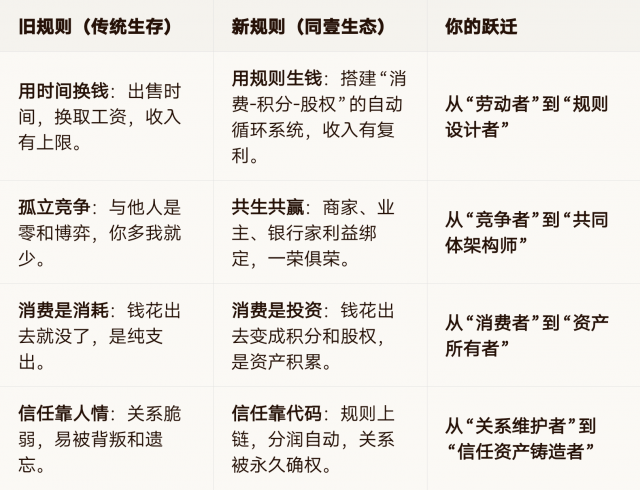 | 旧规则（传统生存） | 新规则（同壹生态） | 你的跃迁 |
|---|---|---|
| 用时间换钱：出售时间，换取工资，收入有上限。 | 用规则生钱：搭建“消费-积分-股权”的自动循环系统，收入有复利。 | 从“劳动者”到“规则设计者” |
| 孤立竞争：与他人是零和博弈，你多我就少。 | 共生共赢：商家、业主、银行家利益绑定，一荣俱荣。 | 从“竞争者”到“共同体架构师” |
| 消费是消耗：钱花出去就没了，是纯支出。 | 消费是投资：钱花出去变成积分和股权，是资产积累。 | 从“消费者”到“资产所有者” |
| 信任靠人情：关系脆弱，易被背叛和遗忘。 | 信任靠代码：规则上链，分润自动，关系被永久确权。 | 从“关系维护者”到“信任资产铸造者” |